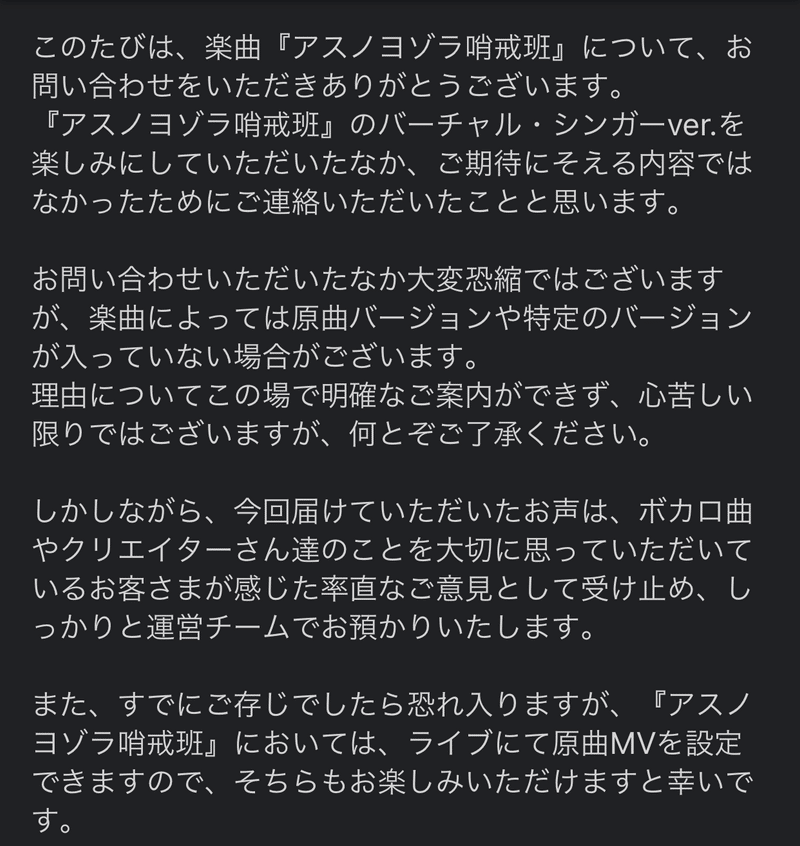 このたびは、楽曲『アスノヨゾラ哨戒班』について、お問い合わせをいただきありがとうございます。
『アスノヨゾラ哨戒班』のバーチャル・シンガーver.を楽しみにしていただいたなか、ご期待にそえる内容ではなかったためにご連絡いただいたことと思います。

お問い合わせいただいたなか大変恐縮ではございますが、楽曲によっては原曲バージョンや特定のバージョンが入っていない場合がございます。
理由についてこの場で明確なご案内ができず、心苦しい限りではございますが、何とぞご了承ください。

しかしながら、今回届けていただいたお声は、ボカロ曲やクリエイターさん達のことを大切に思っていただいているお客さまが感じた率直なご意見として受け止め、しっかりと運営チームでお預かりいたします。

また、すでにご存じでしたら恐れ入りますが、『アスノヨゾラ哨戒班』においては、ライブにて原曲MVを設定できますので、そちらもお楽しみいただけますと幸いです。